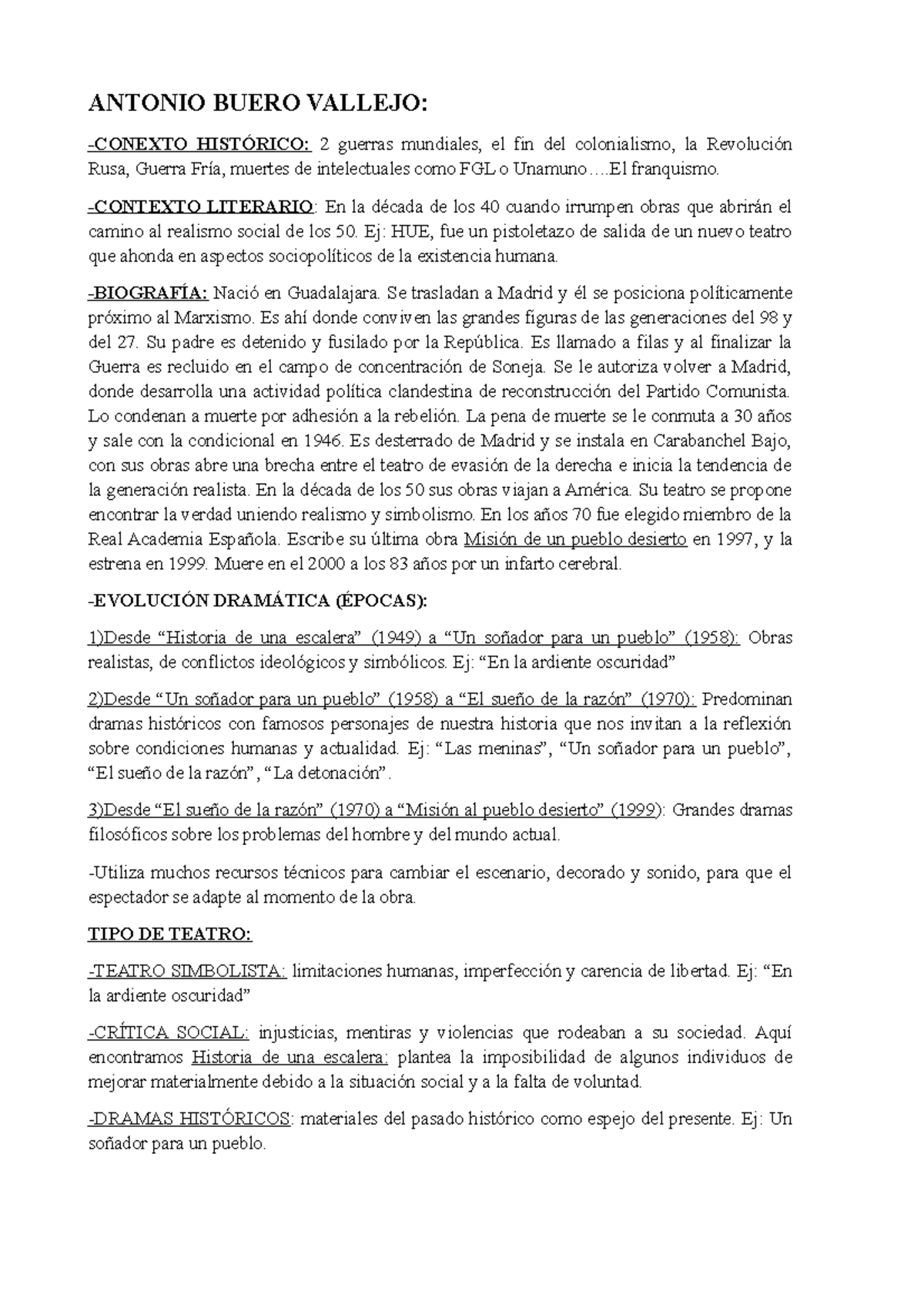 ANTONIO BUERO VALLEJO:

-CONEXTO HISTÓRICO: 2 guerras mundiales, el fin del colonialismo, la Revolución Rusa, Guerra Fría, muertes de intelectuales como FGL o Unamuno….El franquismo.

-CONTEXTO LITERARIO: En la década de los 40 cuando irrumpen obras que abrirán el camino al realismo social de los 50. Ej: HUE, fue un pistoletazo de salida de un nuevo teatro que ahonda en aspectos sociopolíticos de la existencia humana.

-BIOGRAFÍA: Nació en Guadalajara. Se trasladan a Madrid y él se posiciona políticamente próximo al Marxismo. Es ahí donde conviven las grandes figuras de las generaciones del 98 y del 27. Su padre es detenido y fusilado por la República. Es llamado a filas y al finalizar la Guerra es recluido en el campo de concentración de Soneja. Se le autoriza volver a Madrid, donde desarrolla una actividad política clandestina de reconstrucción del Partido Comunista. Lo condenan a muerte por adhesión a la rebelión. La pena de muerte se le conmuta a 30 años y sale con la condicional en 1946. Es desterrado de Madrid y se instala en Carabanchel Bajo, con sus obras abre una brecha entre el teatro de evasión de la derecha e inicia la tendencia de la generación realista. En la década de los 50 sus obras viajan a América. Su teatro se propone encontrar la verdad uniendo realismo y simbolismo. En los años 70 fue elegido miembro de la Real Academia Española. Escribe su última obra Misión de un pueblo desierto en 1997, y la estrena en 1999. Muere en el 2000 a los 83 años por un infarto cerebral.

-EVOLUCIÓN DRAMÁTICA (ÉPOCAS):

1)Desde “Historia de una escalera” (1949) a “Un soñador para un pueblo” (1958): Obras realistas, de conflictos ideológicos y simbólicos. Ej: “En la ardiente oscuridad”

2)Desde “Un soñador para un pueblo” (1958) a “El sueño de la razón” (1970): Predominan dramas históricos con famosos personajes de nuestra historia que nos invitan a la reflexión sobre condiciones humanas y actualidad. Ej: “Las meninas”, “Un soñador para un pueblo”, “El sueño de la razón”, “La detonación”.

3)Desde “El sueño de la razón” (1970) a “Misión al pueblo desierto” (1999): Grandes dramas filosóficos sobre los problemas del hombre y del mundo actual.

-Utiliza muchos recursos técnicos para cambiar el escenario, decorado y sonido, para que el espectador se adapte al momento de la obra.

TIPO DE TEATRO:

-TEATRO SIMBOLISTA: limitaciones humanas, imperfección y carencia de libertad. Ej: “En la ardiente oscuridad”

-CRÍTICA SOCIAL: injusticias, mentiras y violencias que rodeaban a su sociedad. Aquí encontramos Historia de una escalera: plantea la imposibilidad de algunos individuos de mejorar materialmente debido a la situación social y a la falta de voluntad.

-DRAMAS HISTÓRICOS: materiales del pasado histórico como espejo del presente. Ej: Un soñador para un pueblo.